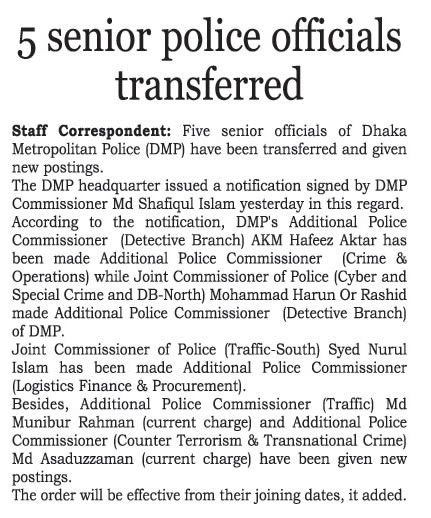 5 senior police officials transferred

Staff Correspondent: Five senior officials of Dhaka Metropolitan Police (DMP) have been transferred and given new postings.
The DMP headquarter issued a notification signed by DMP Commissioner Md Shafiqul Islam yesterday in this regard.
According to the notification, DMP's Additional Police Commissioner (Detective Branch) AKM Hafeez Aktar has been made Additional Police Commissioner (Crime & Operations) while Joint Commissioner of Police (Cyber and Special Crime and DB-North) Mohammad Harun Or Rashid made Additional Police Commissioner (Detective Branch) of DMP.
Joint Commissioner of Police (Traffic-South) Syed Nurul Islam has been made Additional Police Commissioner (Logistics Finance & Procurement).
Besides, Additional Police Commissioner (Traffic) Md Munibur Rahman (current charge) and Additional Police Commissioner (Counter Terrorism & Transnational Crime) Md Asaduzzaman (current charge) have been given new postings.
The order will be effective from their joining dates, it added.